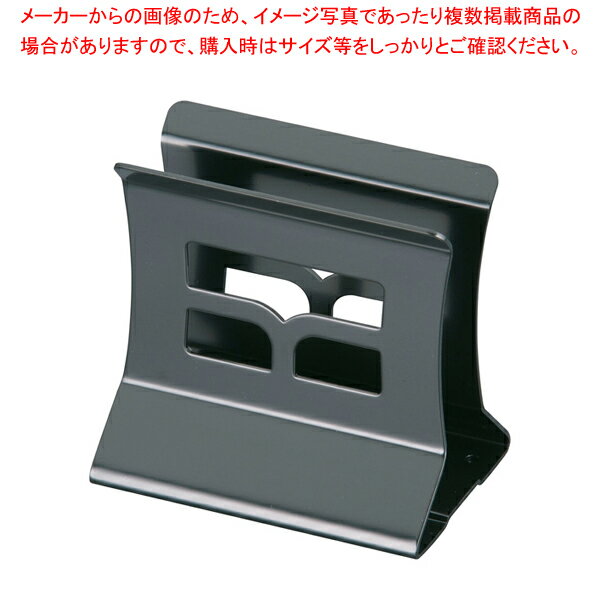 メーカーからの画像のため、イメージ写真であったり複数掲載商品の場合がありますので、購入時はサイズ等をしっかりとご確認ください。